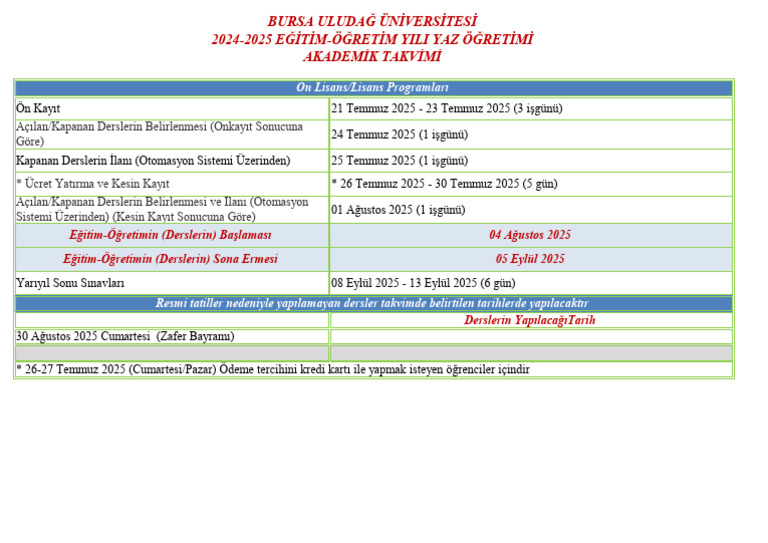 BURSA ULUDAĞ ÜNİVERSİTESİ
2024-2025 EĞİTİM-ÖĞRETİM YILI YAZ ÖĞRETİMİ
AKADEMİK TAKVİMİ

| On Lisans/Lisans Programları | |
|---|---|
| Ön Kayıt | 21 Temmuz 2025 - 23 Temmuz 2025 (3 işgünü) |
| Açılan/Kapanan Derslerin Belirlenmesi (Onkayıt Sonucuna Göre) | 24 Temmuz 2025 (1 işgünü) |
| Kapanan Derslerin İlanı (Otomasyon Sistemi Üzerinden) | 25 Temmuz 2025 (1 işgünü) |
| * Ücret Yatırma ve Kesin Kayıt | * 26 Temmuz 2025 - 30 Temmuz 2025 (5 gün) |
| Açılan/Kapanan Derslerin Belirlenmesi ve İlanı (Otomasyon Sistemi Üzerinden) (Kesin Kayıt Sonucuna Göre) | 01 Ağustos 2025 (1 işgünü) |
| Eğitim-Öğretimin (Derslerin) Başlaması | 04 Ağustos 2025 |
| Eğitim-Öğretimin (Derslerin) Sona Ermesi | 05 Eylül 2025 |
| Yarıyıl Sonu Sınavları | 08 Eylül 2025 - 13 Eylül 2025 (6 gün) |
| Resmi tatiller nedeniyle yapılamayan dersler takvimde belirtilen tarihlerde yapılacaktır | |
| | Derslerin YapılacağıTarih |
| 30 Ağustos 2025 Cumartesi (Zafer Bayramı) | |
| | |
| * 26-27 Temmuz 2025 (Cumartesi/Pazar) Ödeme tercihini kredi kartı ile yapmak isteyen öğrenciler içindir | |